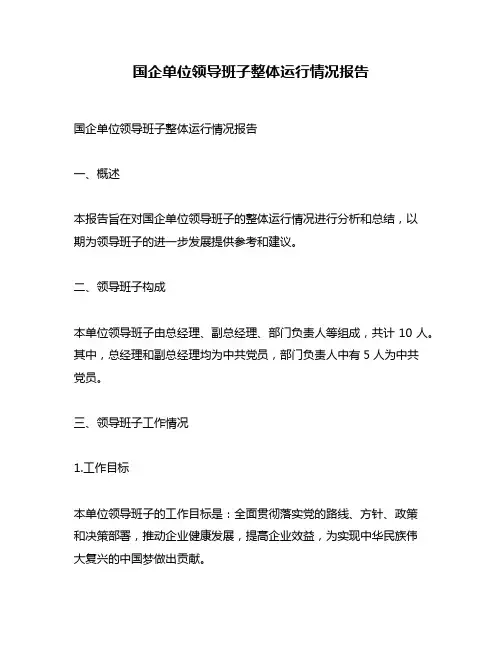 国企单位领导班子整体运行情况报告

国企单位领导班子整体运行情况报告

一、概述

本报告旨在对国企单位领导班子的整体运行情况进行分析和总结，以期为领导班子的进一步发展提供参考和建议。

二、领导班子构成

本单位领导班子由总经理、副总经理、部门负责人等组成，共计 10 人。其中，总经理和副总经理均为中共党员，部门负责人中有 5 人为中共党员。

三、领导班子工作情况

1.工作目标

本单位领导班子的工作目标是：全面贯彻落实党的路线、方针、政策和决策部署，推动企业健康发展，提高企业效益，为实现中华民族伟大复兴的中国梦做出贡献。